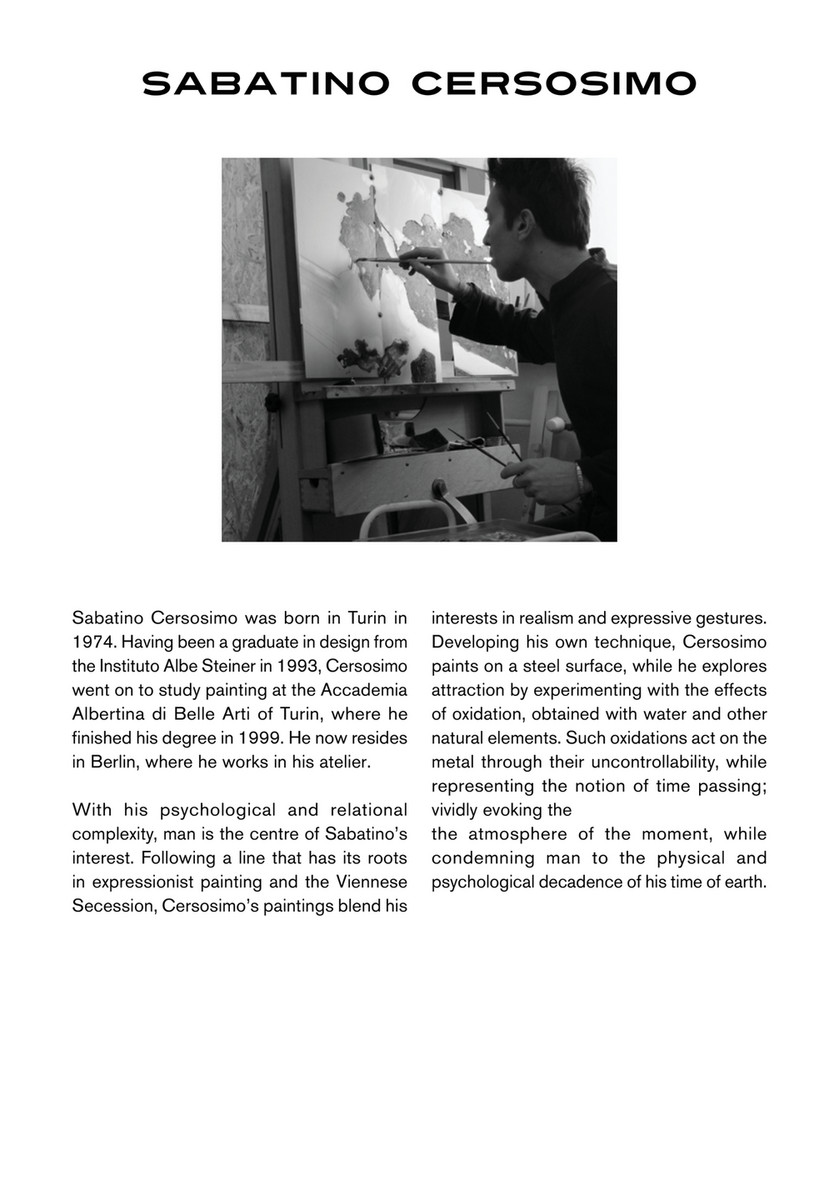 SABATINO CERSOSIMO

Sabatino Cersosimo was born in Turin in 1974. Having been a graduate in design from the Instituto Albe Steiner in 1993, Cersosimo went on to study painting at the Accademia Albertina di Belle Arti of Turin, where he finished his degree in 1999. He now resides in Berlin, where he works in his atelier.

With his psychological and relational complexity, man is the centre of Sabatino's interest. Following a line that has its roots in expressionist painting and the Viennese Secession, Cersosimo's paintings blend his interests in realism and expressive gestures. Developing his own technique, Cersosimo paints on a steel surface, while he explores attraction by experimenting with the effects of oxidation, obtained with water and other natural elements. Such oxidations act on the metal through their uncontrollability, while representing the notion of time passing; vividly evoking the

the atmosphere of the moment, while condemning man to the physical and psychological decadence of his time of earth.